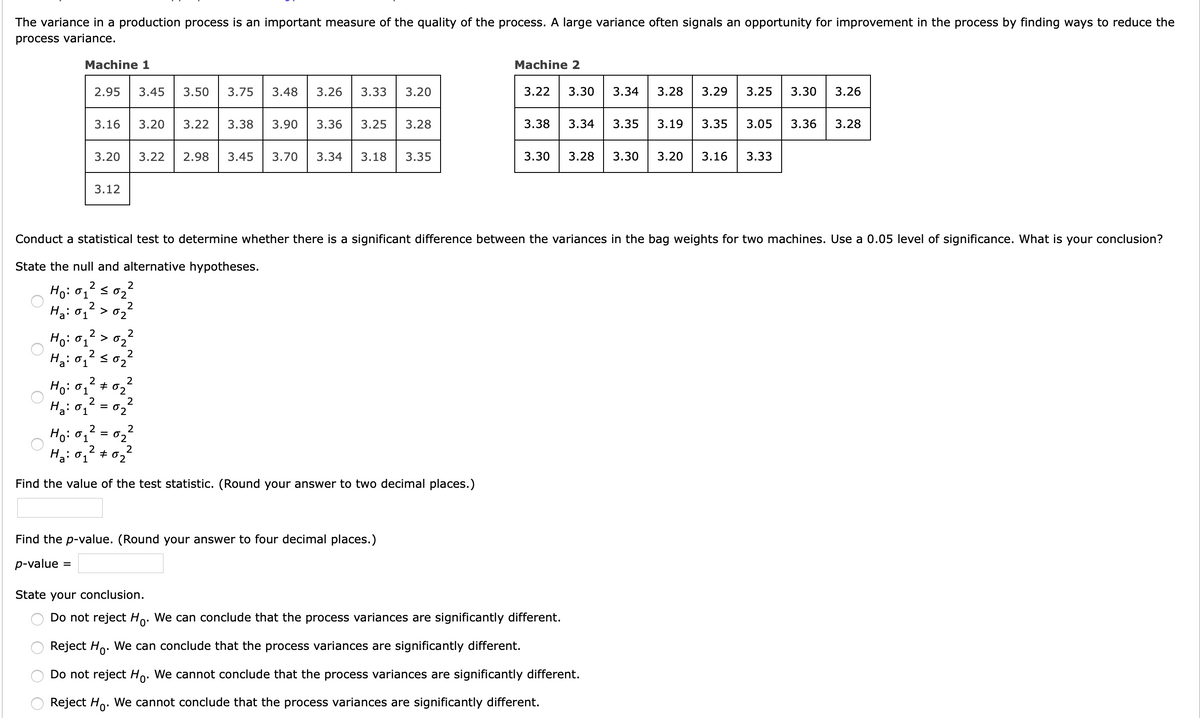 The variance in a production process is an important measure of the quality of the process. A large variance often signals an opportunity for improvement in the process by finding ways to reduce the process variance.

Machine 1

| 2.95 | 3.45 | 3.50 | 3.75 | 3.48 | 3.26 | 3.33 | 3.20 |
|---|---|---|---|---|---|---|---|
| 3.16 | 3.20 | 3.22 | 3.38 | 3.90 | 3.36 | 3.25 | 3.28 |
| 3.20 | 3.22 | 2.98 | 3.45 | 3.70 | 3.34 | 3.18 | 3.35 |
| 3.12 | | | | | | | |

Machine 2

| 3.22 | 3.30 | 3.34 | 3.28 | 3.29 | 3.25 | 3.30 | 3.26 |
|---|---|---|---|---|---|---|---|
| 3.38 | 3.34 | 3.35 | 3.19 | 3.35 | 3.05 | 3.36 | 3.28 |
| 3.30 | 3.28 | 3.30 | 3.20 | 3.16 | 3.33 | | |

Conduct a statistical test to determine whether there is a significant difference between the variances in the bag weights for two machines. Use a 0.05 level of significance. What is your conclusion?

State the null and alternative hypotheses.

$H_0: \sigma_1^2 \leq \sigma_2^2$
$H_a: \sigma_1^2 > \sigma_2^2$

$H_0: \sigma_1^2 > \sigma_2^2$
$H_a: \sigma_1^2 \leq \sigma_2^2$

$H_0: \sigma_1^2 \neq \sigma_2^2$
$H_a: \sigma_1^2 = \sigma_2^2$

$H_0: \sigma_1^2 = \sigma_2^2$
$H_a: \sigma_1^2 \neq \sigma_2^2$

Find the value of the test statistic. (Round your answer to two decimal places.)

Find the p-value. (Round your answer to four decimal places.)

p-value =

State your conclusion.

Do not reject $H_0$. We can conclude that the process variances are significantly different.

Reject $H_0$. We can conclude that the process variances are significantly different.

Do not reject $H_0$. We cannot conclude that the process variances are significantly different.

Reject $H_0$. We cannot conclude that the process variances are significantly different.